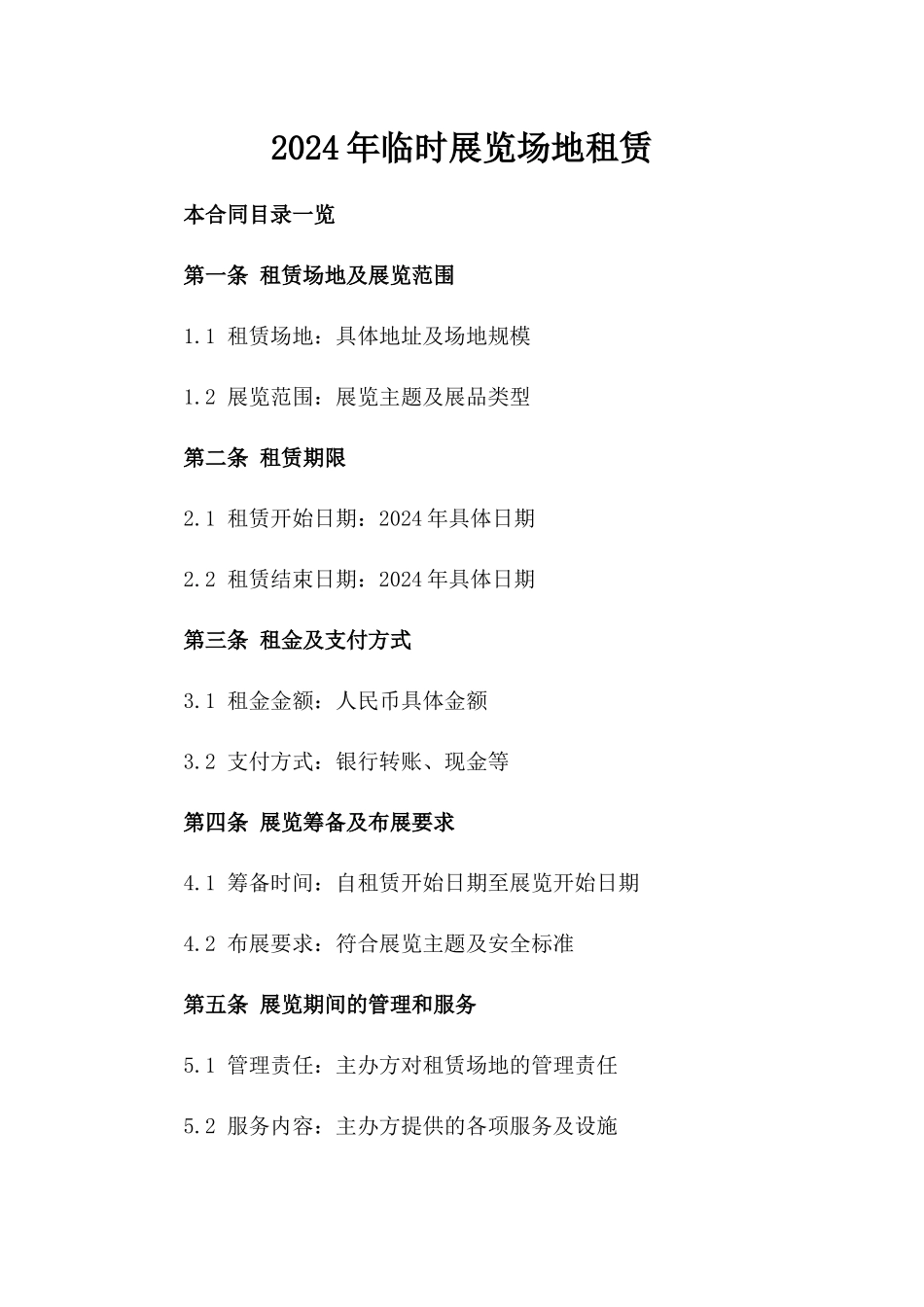 2024年临时展览场地租赁

本合同目录一览

第一条 租赁场地及展览范围

1.1 租赁场地：具体地址及场地规模

1.2 展览范围：展览主题及展品类型

第二条 租赁期限

2.1 租赁开始日期：2024年具体日期

2.2 租赁结束日期：2024年具体日期

第三条 租金及支付方式

3.1 租金金额：人民币具体金额

3.2 支付方式：银行转账、现金等

第四条 展览筹备及布展要求

4.1 筹备时间：自租赁开始日期至展览开始日期

4.2 布展要求：符合展览主题及安全标准

第五条 展览期间的管理和服务

5.1 管理责任：主办方对租赁场地的管理责任

5.2 服务内容：主办方提供的各项服务及设施